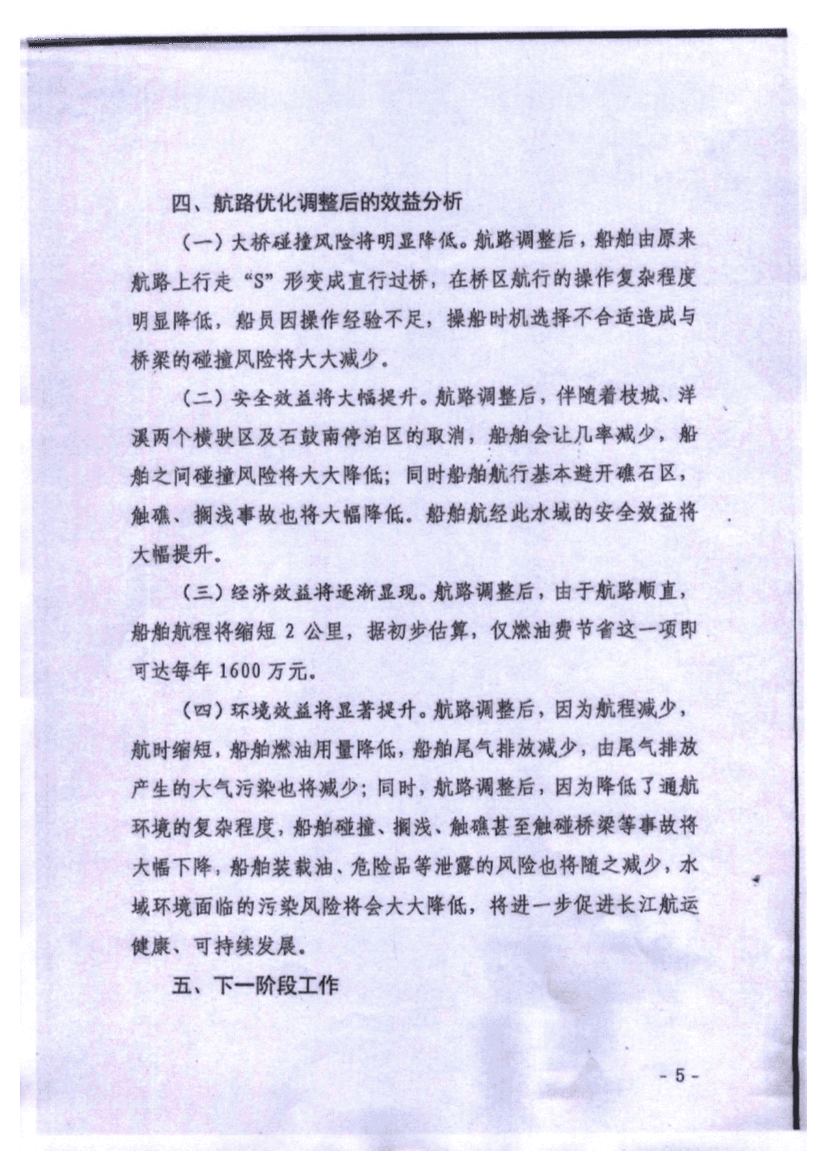 四、航路优化调整后的效益分析

（一）大桥碰撞风险将明显降低。航路调整后，船舶由原来航路上行走“S”形变成直行过桥，在桥区航行的操作复杂程度明显降低，船员因操作经验不足，操船时机选择不合适造成与桥梁的碰撞风险将大大减少。

（二）安全效益将大幅提升。航路调整后，伴随着枝城、洋溪两个横驶区及石鼓南停泊区的取消，船舶会让几率减少，船舶之间碰撞风险将大大降低；同时船舶航行基本避开礁石区，触礁、搁浅事故也将大幅降低。船舶航经此水域的安全效益将大幅提升。

（三）经济效益将逐渐显现。航路调整后，由于航路顺直，船舶航程将缩短 2 公里，据初步估算，仅燃油费节省这一项即可达每年 1600 万元。

（四）环境效益将显著提升。航路调整后，因为航程减少，航时缩短，船舶燃油用量降低，船舶尾气排放减少，由尾气排放产生的大气污染也将减少；同时，航路调整后，因为降低了通航环境的复杂程度，船舶碰撞、搁浅、触礁甚至触碰桥梁等事故将大幅下降，船舶装载油、危险品等泄露的风险也将随之减少，水域环境面临的污染风险将会大大降低，将进一步促进长江航运健康、可持续发展。

五、下一阶段工作

- 5 -